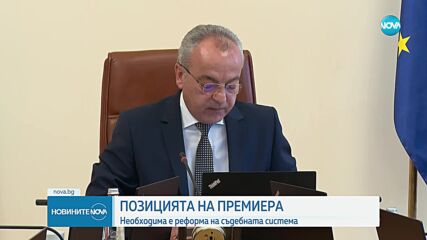 NOVA

nova.bg

НОВИНИТЕ NOVA

ПОЗИЦИЯТА НА ПРЕМИЕРА
Необходима е реформа на съдебната система